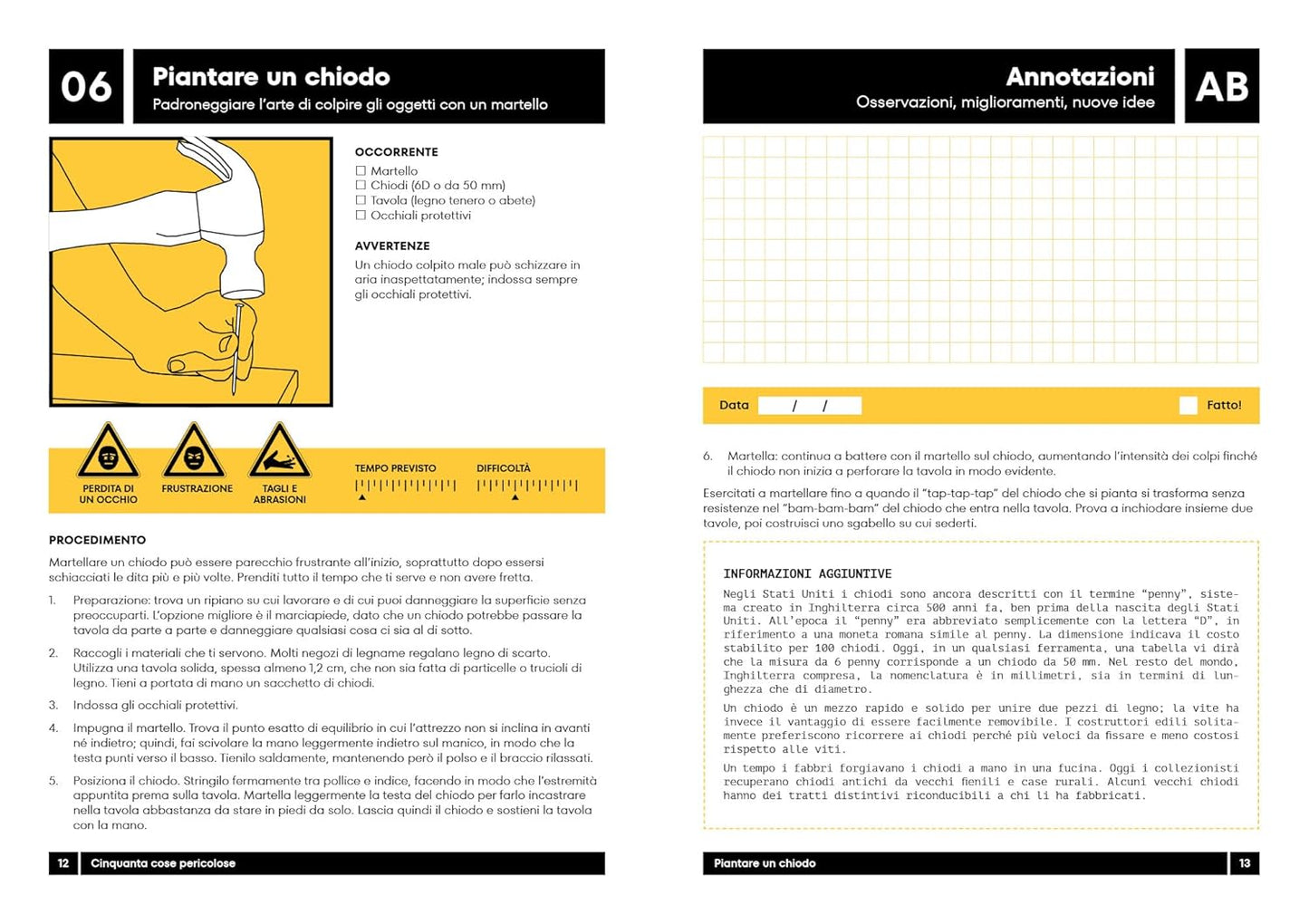 06

Piantare un chiodo
Padroneggiare l'arte di colpire gli oggetti con un martello

OCCORRENTE
☐ Martello
☐ Chiodi (6D o da 50 mm)
☐ Tavola (legno tenero o abete)
☐ Occhiali protettivi

AVVERTENZE
Un chiodo colpito male può schizzare in aria inaspettatamente; indossa sempre gli occhiali protettivi.

PERDITA DI UN OCCHIO

FRUSTRAZIONE

TAGLI E ABRASIONI

TEMPO PREVISTO

DIFFICOLTÀ

PROCEDIMENTO

Martellare un chiodo può essere parecchio frustrante all'inizio, soprattutto dopo essersi schiacciati le dita più e più volte. Prenditi tutto il tempo che ti serve e non avere fretta.

1. Preparazione: trova un ripiano su cui lavorare e di cui puoi danneggiare la superficie senza preoccuparti. L'opzione migliore è il marciapiede, dato che un chiodo potrebbe passare la tavola da parte a parte e danneggiare qualsiasi cosa ci sia al di sotto.

2. Raccogli i materiali che ti servono. Molti negozi di legname regalano legno di scarto. Utilizza una tavola solida, spessa almeno 1,2 cm, che non sia fatta di particelle o trucioli di legno. Tieni a portata di mano un sacchetto di chiodi.

3. Indossa gli occhiali protettivi.

4. Impugna il martello. Trova il punto esatto di equilibrio in cui l'attrezzo non si inclina in avanti né indietro; quindi, fai scivolare la mano leggermente indietro sul manico, in modo che la testa punti verso il basso. Tienilo saldamente, mantenendo però il polso e il braccio rilassati.

5. Posiziona il chiodo. Stringilo fermamente tra pollice e indice, facendo in modo che l'estremità appuntita prema sulla tavola. Martella leggermente la testa del chiodo per farlo incastrare nella tavola abbastanza da stare in piedi da solo. Lascia quindi il chiodo e sostieni la tavola con la mano.

12 Cinquanta cose pericolose

Annotazioni
Osservazioni, miglioramenti, nuove idee

AB

Data / /

Fatto!

6. Martella: continua a battere con il martello sul chiodo, aumentando l'intensità dei colpi finché il chiodo non inizia a perforare la tavola in modo evidente.

Esercitati a martellare fino a quando il "tap-tap-tap" del chiodo che si pianta si trasforma senza resistenze nel "bam-bam-bam" del chiodo che entra nella tavola. Prova a inchiodare insieme due tavole, poi costruisci uno sgabello su cui sederti.

INFORMAZIONI AGGIUNTIVE

Negli Stati Uniti i chiodi sono ancora descritti con il termine "penny", sistema creato in Inghilterra circa 500 anni fa, ben prima della nascita degli Stati Uniti. All'epoca il "penny" era abbreviato semplicemente con la lettera "D", in riferimento a una moneta romana simile al penny. La dimensione indicava il costo stabilito per 100 chiodi. Oggi, in un qualsiasi ferramenta, una tabella vi dirà che la misura da 6 penny corrisponde a un chiodo da 50 mm. Nel resto del mondo, Inghilterra compresa, la nomenclatura è in millimetri, sia in termini di lunghezza che di diametro.

Un chiodo è un mezzo rapido e solido per unire due pezzi di legno; la vite ha invece il vantaggio di essere facilmente removibile. I costruttori edili solitamente preferiscono ricorrere ai chiodi perché più veloci da fissare e meno costosi rispetto alle viti.

Un tempo i fabbri forgiavano i chiodi a mano in una fucina. Oggi i collezionisti recuperano chiodi antichi da vecchi fienili e case rurali. Alcuni vecchi chiodi hanno dei tratti distintivi riconducibili a chi li ha fabbricati.

Piantare un chiodo 13